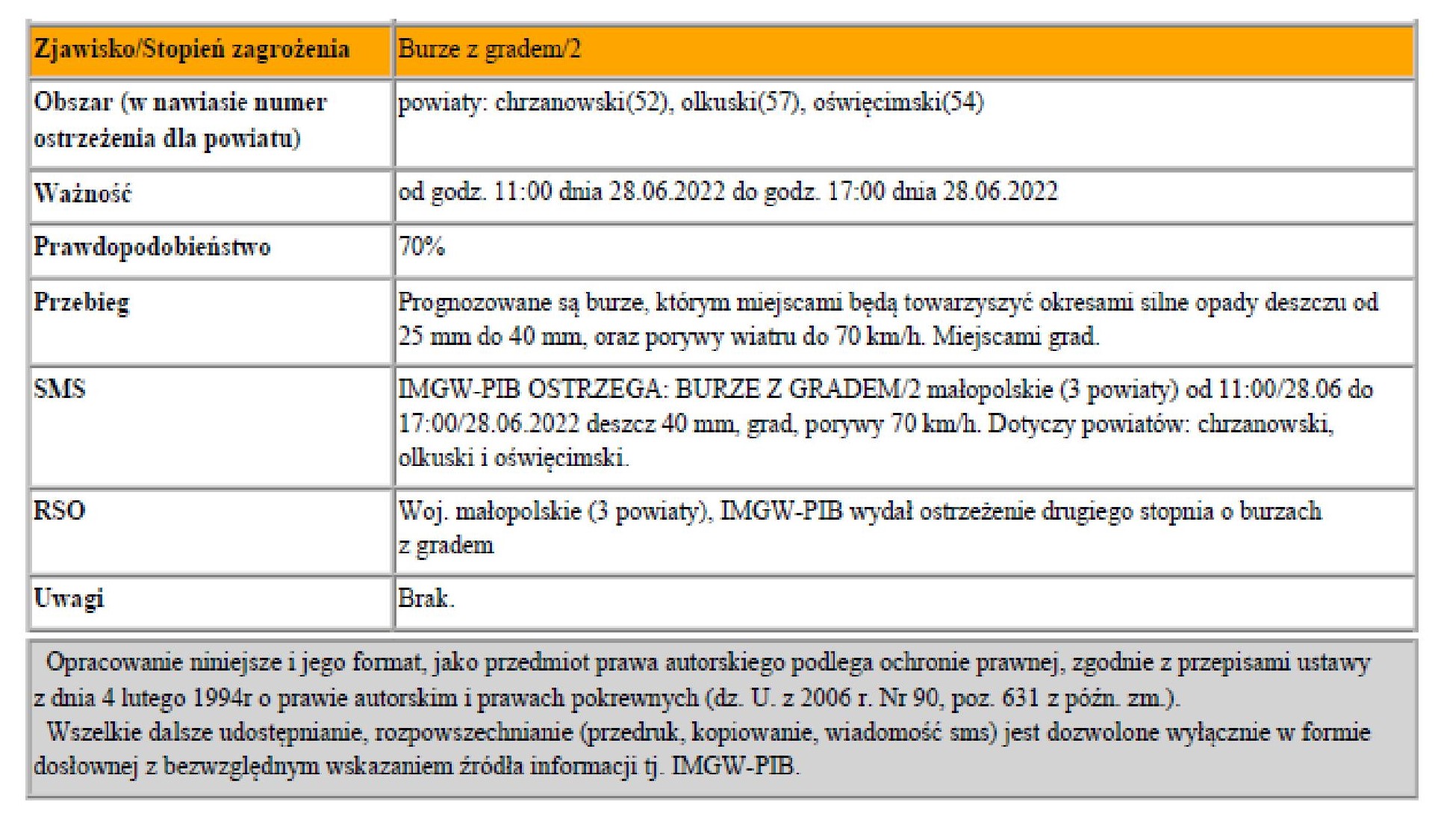 | Zjawisko/Stopień zagrożenia | Burze z gradem/2 |
|---|---|
| Obszar (w nawiasie numer ostrzeżenia dla powiatu) | powiaty: chrzanowski(52), olkuski(57), oświęcimski(54) |
| Ważność | od godz. 11:00 dnia 28.06.2022 do godz. 17:00 dnia 28.06.2022 |
| Prawdopodobieństwo | 70% |
| Przebieg | Prognozowane są burze, którym miejscami będą towarzyszyć okresami silne opady deszczu od 25 mm do 40 mm, oraz porywy wiatru do 70 km/h. Miejscami grad. |
| SMS | IMGW-PIB OSTRZEGA: BURZE Z GRADEM/2 małopolskie (3 powiaty) od 11:00/28.06 do 17:00/28.06.2022 deszcz 40 mm, grad, porywy 70 km/h. Dotyczy powiatów: chrzanowski, olkuski i oświęcimski. |
| RSO | Woj. małopolskie (3 powiaty), IMGW-PIB wydał ostrzeżenie drugiego stopnia o burzach z gradem |
| Uwagi | Brak. |

Opracowanie niniejsze i jego format, jako przedmiot prawa autorskiego podlega ochronie prawnej, zgodnie z przepisami ustawy z dnia 4 lutego 1994r o prawie autorskim i prawach pokrewnych (dz. U. z 2006 r. Nr 90, poz. 631 z późn. zm.).
Wszelkie dalsze udostępnianie, rozpowszechnianie (przedruk, kopiowanie, wiadomość sms) jest dozwolone wyłącznie w formie dosłownej z bezwzględnym wskazaniem źródła informacji tj. IMGW-PIB.